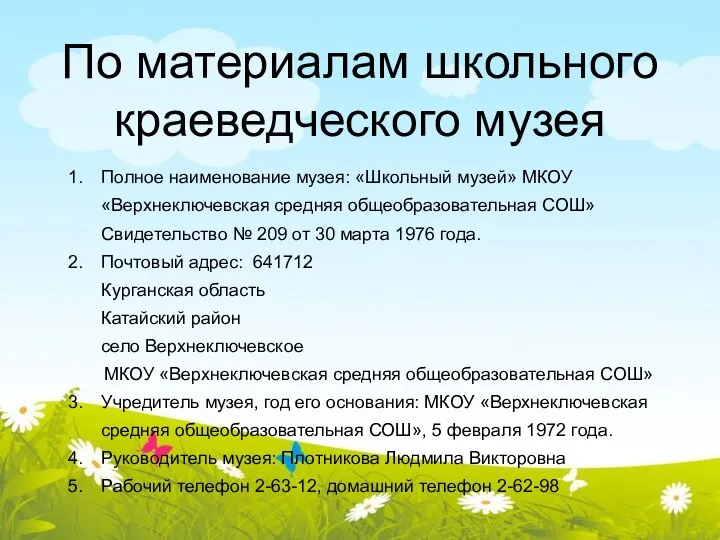 По материалам школьного краеведческого музея

1. Полное наименование музея: «Школьный музей» МКОУ «Верхнеключевская средняя общеобразовательная СОШ» Свидетельство № 209 от 30 марта 1976 года.
2. Почтовый адрес: 641712
Курганская область
Катайский район
село Верхнеключевское
МКОУ «Верхнеключевская средняя общеобразовательная СОШ»
3. Учредитель музея, год его основания: МКОУ «Верхнеключевская средняя общеобразовательная СОШ», 5 февраля 1972 года.
4. Руководитель музея: Плотникова Людмила Викторовна
5. Рабочий телефон 2-63-12, домашний телефон 2-62-98